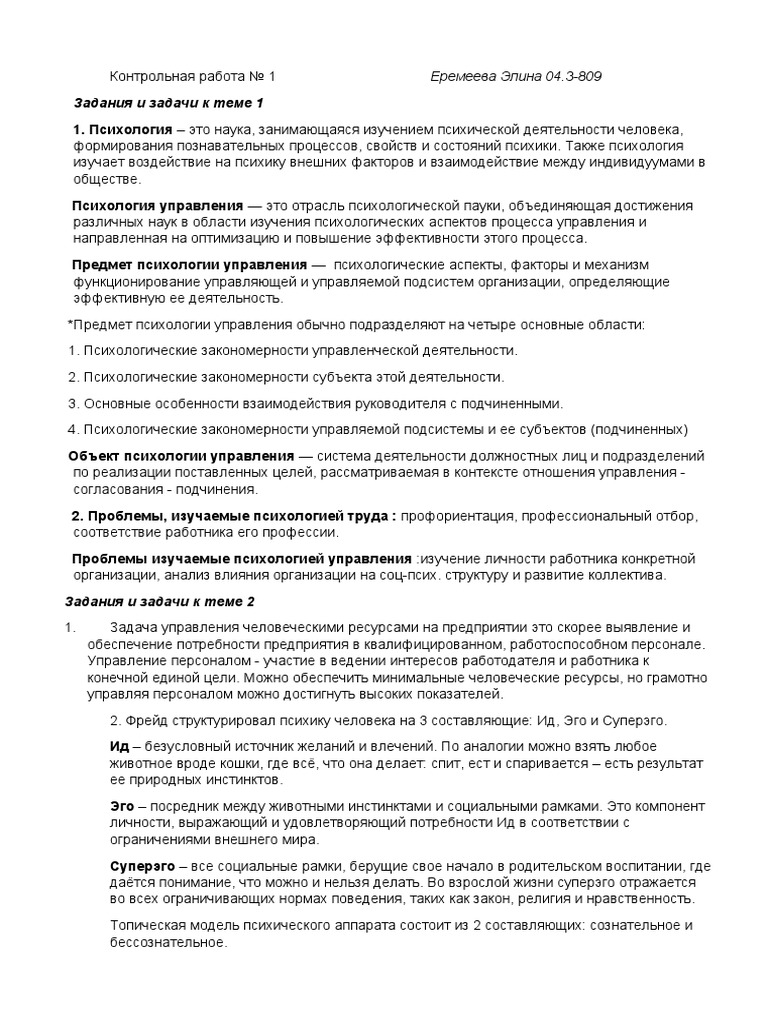 Контрольная работа № 1 Еремеева Элина 04.3-809

Задания и задачи к теме 1

1. Психология – это наука, занимающаяся изучением психической деятельности человека, формирования познавательных процессов, свойств и состояний психики. Также психология изучает воздействие на психику внешних факторов и взаимодействие между индивидуумами в обществе.

Психология управления — это отрасль психологической пауки, объединяющая достижения различных наук в области изучения психологических аспектов процесса управления и направленная на оптимизацию и повышение эффективности этого процесса.

Предмет психологии управления — психологические аспекты, факторы и механизм функционирование управляющей и управляемой подсистем организации, определяющие эффективную ее деятельность.

*Предмет психологии управления обычно подразделяют на четыре основные области:

1. Психологические закономерности управленческой деятельности.

2. Психологические закономерности субъекта этой деятельности.

3. Основные особенности взаимодействия руководителя с подчиненными.

4. Психологические закономерности управляемой подсистемы и ее субъектов (подчиненных)

Объект психологии управления — система деятельности должностных лиц и подразделений по реализации поставленных целей, рассматриваемая в контексте отношения управления - согласования - подчинения.

2. Проблемы, изучаемые психологией труда : профориентация, профессиональный отбор, соответствие работника его профессии.

Проблемы изучаемые психологией управления :изучение личности работника конкретной организации, анализ влияния организации на соц-псих. структуру и развитие коллектива.

Задания и задачи к теме 2

1. Задача управления человеческими ресурсами на предприятии это скорее выявление и обеспечение потребности предприятия в квалифицированном, работоспособном персонале. Управление персоналом - участие в ведении интересов работодателя и работника к конечной единой цели. Можно обеспечить минимальные человеческие ресурсы, но грамотно управляя персоналом можно достигнуть высоких показателей.

2. Фрейд структурировал психику человека на 3 составляющие: Ид, Эго и Суперэго.

Ид – безусловный источник желаний и влечений. По аналогии можно взять любое животное вроде кошки, где всё, что она делает: спит, ест и спаривается – есть результат ее природных инстинктов.

Эго – посредник между животными инстинктами и социальными рамками. Это компонент личности, выражающий и удовлетворяющий потребности Ид в соответствии с ограничениями внешнего мира.

Суперэго – все социальные рамки, берущие свое начало в родительском воспитании, где даётся понимание, что можно и нельзя делать. Во взрослой жизни суперэго отражается во всех ограничивающих нормах поведения, таких как закон, религия и нравственность.

Топическая модель психического аппарата состоит из 2 составляющих: сознательное и бессознательное.